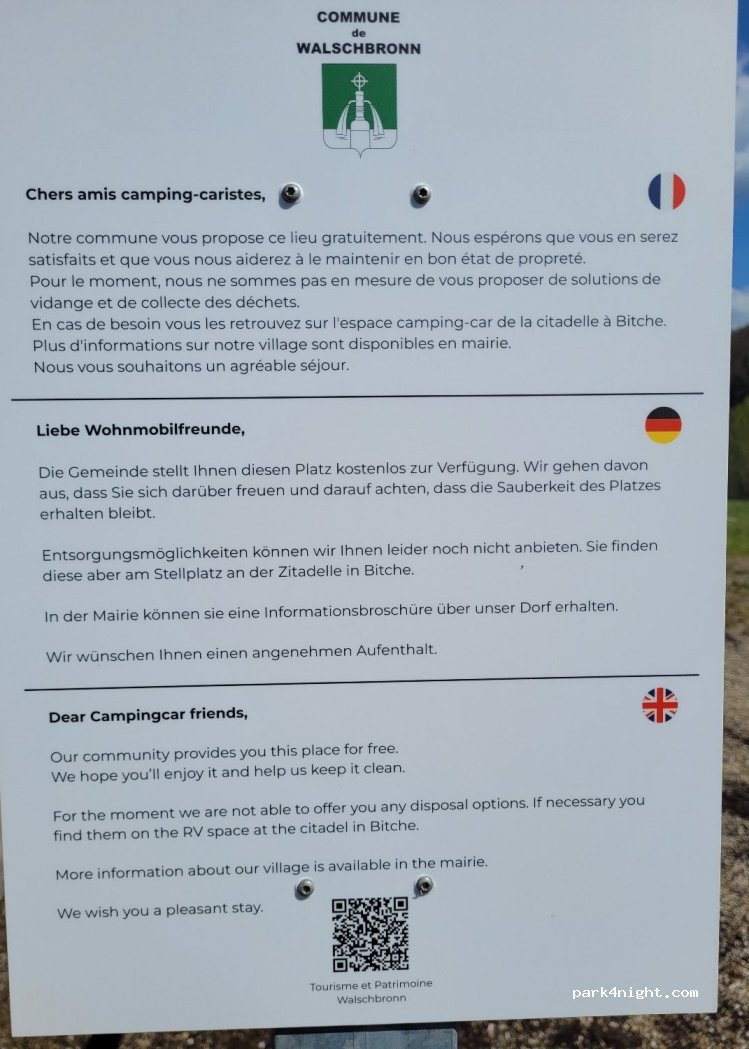 COMMUNE
de
WALSCHBRONN

Chers amis camping-caristes,

Notre commune vous propose ce lieu gratuitement. Nous espérons que vous en serez satisfaits et que vous nous aiderez à le maintenir en bon état de propreté.
Pour le moment, nous ne sommes pas en mesure de vous proposer de solutions de vidange et de collecte des déchets.
En cas de besoin vous les retrouvez sur l'espace camping-car de la citadelle à Bitche.
Plus d'informations sur notre village sont disponibles en mairie.
Nous vous souhaitons un agréable séjour.

Liebe Wohnmobilfreunde,

Die Gemeinde stellt Ihnen diesen Platz kostenlos zur Verfügung. Wir gehen davon aus, dass Sie sich darüber freuen und darauf achten, dass die Sauberkeit des Platzes erhalten bleibt.

Entsorgungsmöglichkeiten können wir Ihnen leider noch nicht anbieten. Sie finden diese aber am Stellplatz an der Zitadelle in Bitche.

In der Mairie können sie eine Informationsbroschüre über unser Dorf erhalten.

Wir wünschen Ihnen einen angenehmen Aufenthalt.

Dear Campingcar friends,

Our community provides you this place for free.
We hope you'll enjoy it and help us keep it clean.

For the moment we are not able to offer you any disposal options. If necessary you find them on the RV space at the citadel in Bitche.

More information about our village is available in the mairie.

We wish you a pleasant stay.

Tourisme et Patrimoine
Walschbronn

park4night.com